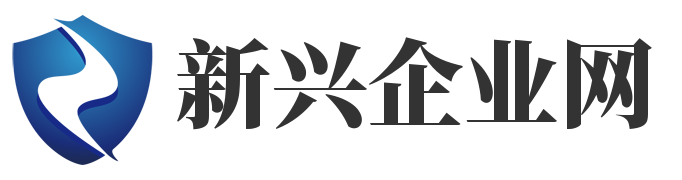 新兴企业网